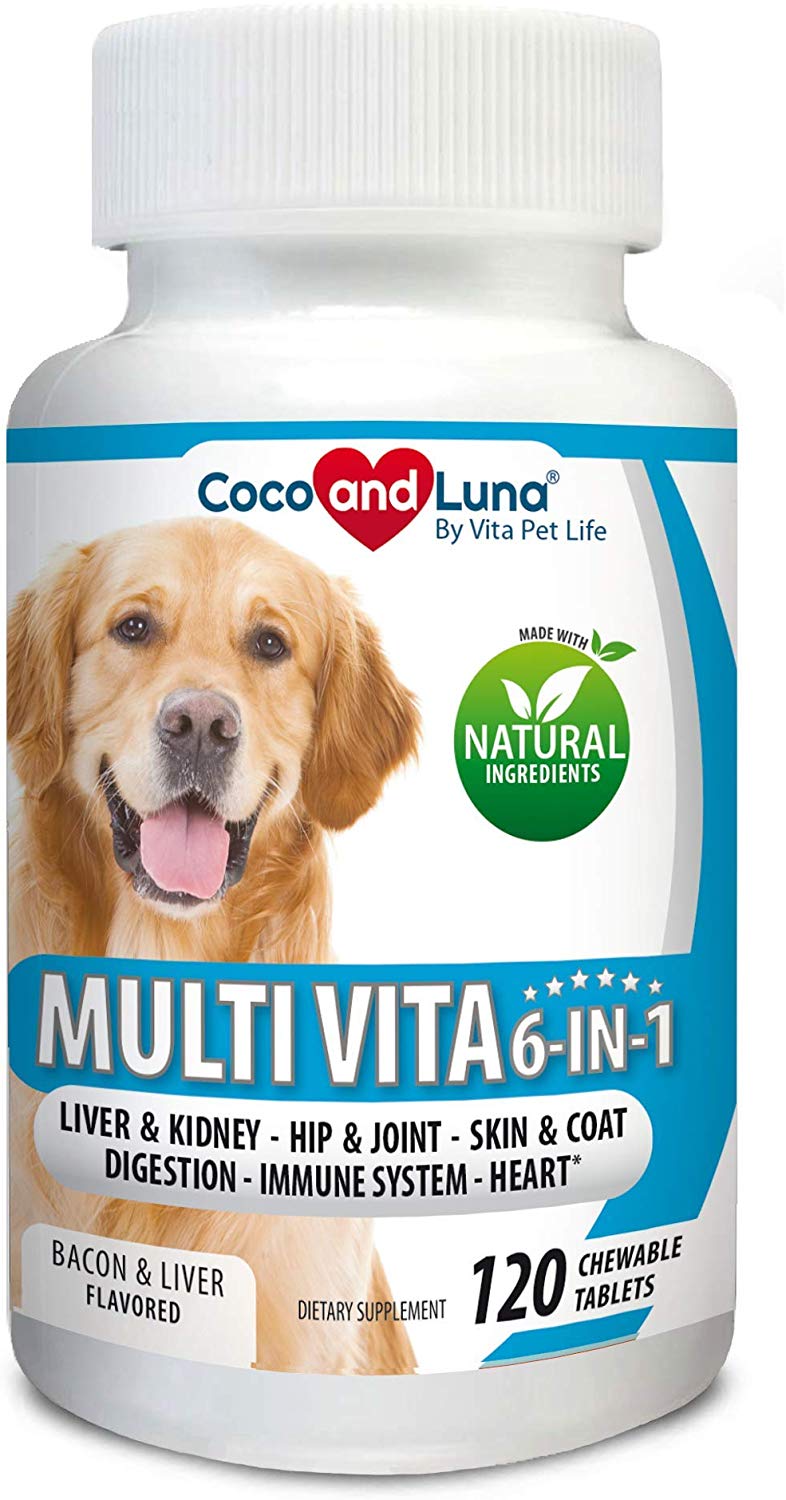 Coco and Luna®
By Vita Pet Life

MADE WITH
NATURAL
INGREDIENTS

MULTI VITA 6-IN-1

LIVER & KIDNEY - HIP & JOINT - SKIN & COAT
DIGESTION - IMMUNE SYSTEM - HEART*

BACON & LIVER
FLAVORED

DIETARY SUPPLEMENT

120 CHEWABLE TABLETS